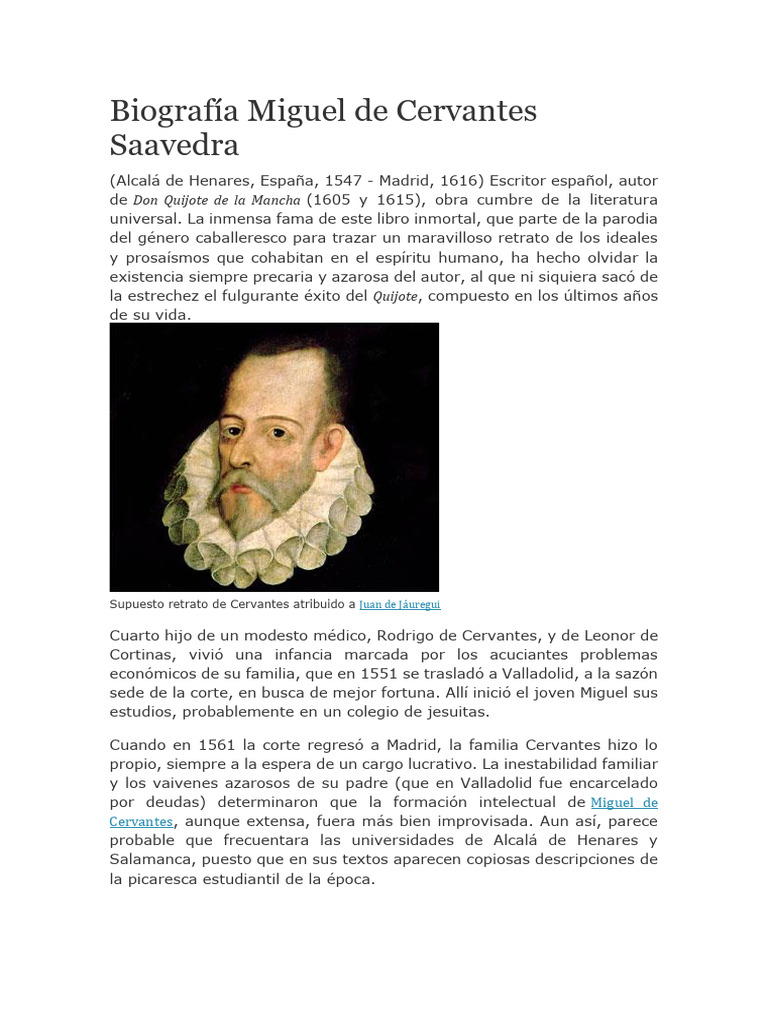 Biografía Miguel de Cervantes Saavedra

(Alcalá de Henares, España, 1547 - Madrid, 1616) Escritor español, autor de Don Quijote de la Mancha (1605 y 1615), obra cumbre de la literatura universal. La inmensa fama de este libro inmortal, que parte de la parodia del género caballeresco para trazar un maravilloso retrato de los ideales y prosaísmos que cohabitan en el espíritu humano, ha hecho olvidar la existencia siempre precaria y azarosa del autor, al que ni siquiera sacó de la estrechez el fulgurante éxito del Quijote, compuesto en los últimos años de su vida.

Supuesto retrato de Cervantes atribuido a Juan de Jáuregui

Cuarto hijo de un modesto médico, Rodrigo de Cervantes, y de Leonor de Cortinas, vivió una infancia marcada por los acuciantes problemas económicos de su familia, que en 1551 se trasladó a Valladolid, a la sazón sede de la corte, en busca de mejor fortuna. Allí inició el joven Miguel sus estudios, probablemente en un colegio de jesuitas.

Cuando en 1561 la corte regresó a Madrid, la familia Cervantes hizo lo propio, siempre a la espera de un cargo lucrativo. La inestabilidad familiar y los vaivenes azarosos de su padre (que en Valladolid fue encarcelado por deudas) determinaron que la formación intelectual de Miguel de Cervantes, aunque extensa, fuera más bien improvisada. Aun así, parece probable que frecuentara las universidades de Alcalá de Henares y Salamanca, puesto que en sus textos aparecen copiosas descripciones de la picaresca estudiantil de la época.